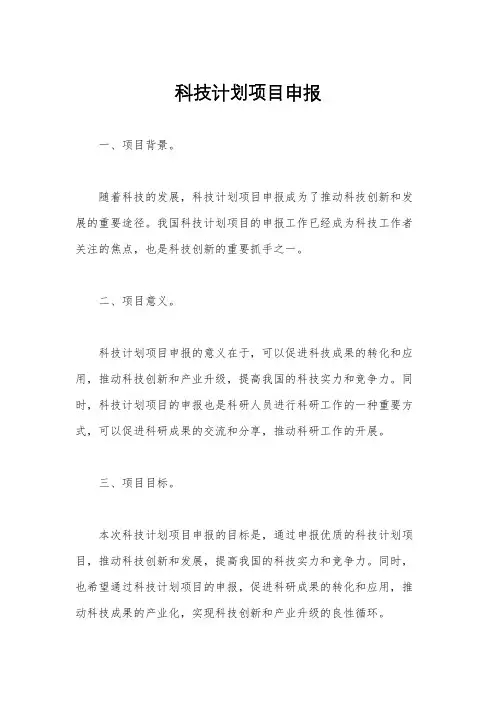 科技计划项目申报

一、项目背景。

随着科技的发展，科技计划项目申报成为了推动科技创新和发展的重要途径。我国科技计划项目的申报工作已经成为科技工作者关注的焦点，也是科技创新的重要抓手之一。

二、项目意义。

科技计划项目申报的意义在于，可以促进科技成果的转化和应用，推动科技创新和产业升级，提高我国的科技实力和竞争力。同时，科技计划项目的申报也是科研人员进行科研工作的一种重要方式，可以促进科研成果的交流和分享，推动科研工作的开展。

三、项目目标。

本次科技计划项目申报的目标是，通过申报优质的科技计划项目，推动科技创新和发展，提高我国的科技实力和竞争力。同时，也希望通过科技计划项目的申报，促进科研成果的转化和应用，推动科技成果的产业化，实现科技创新和产业升级的良性循环。